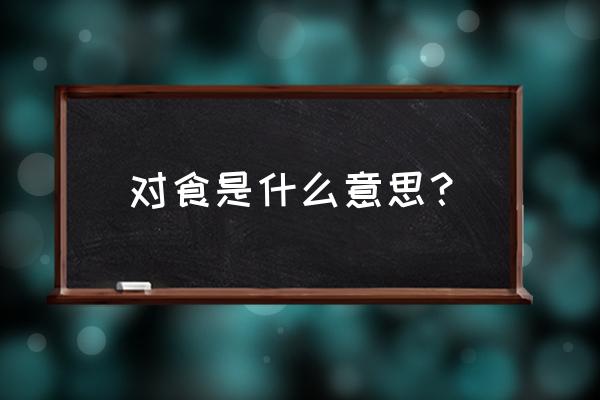 对食是什么意思？